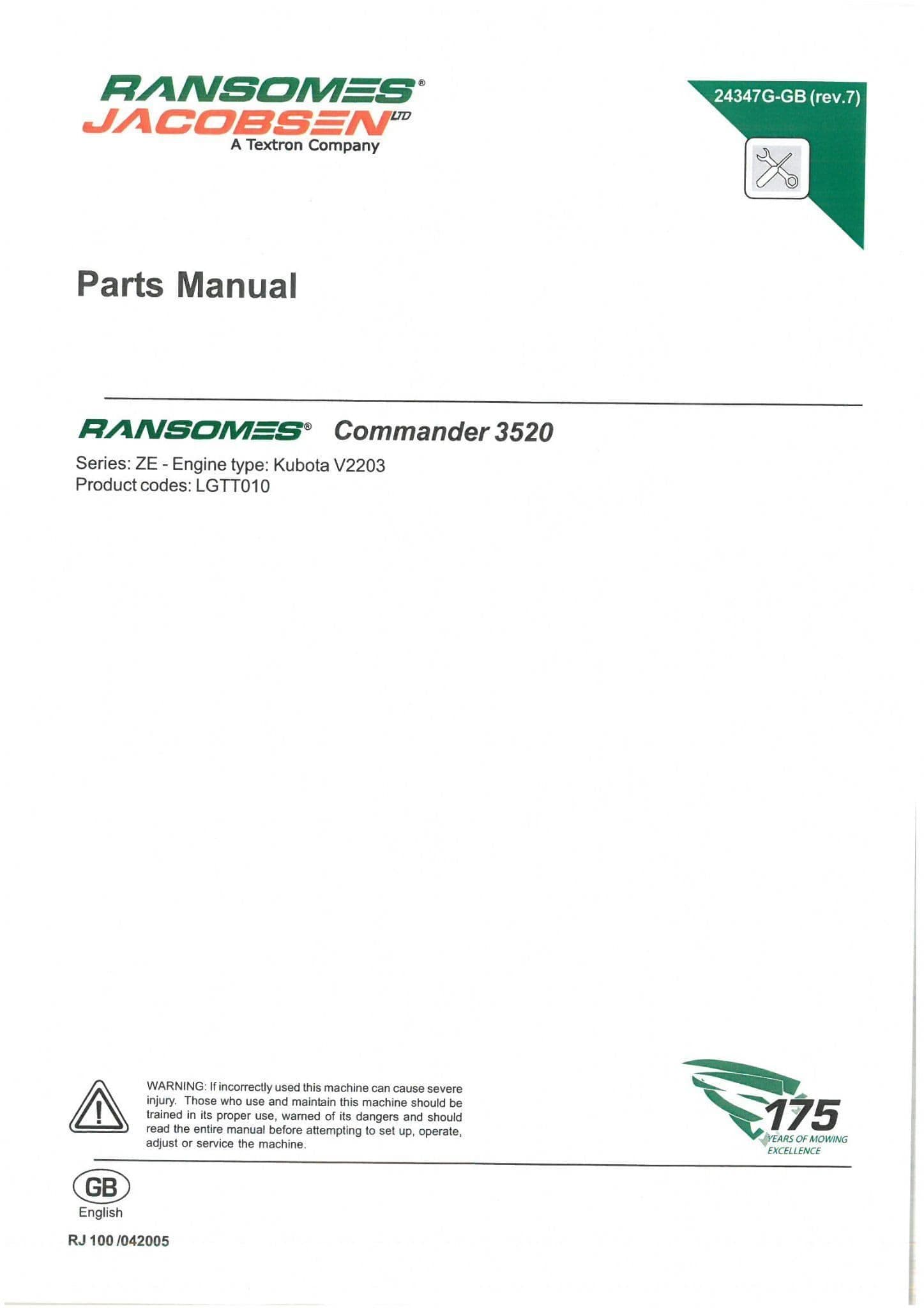 RANSOMES®
JACOBSEN LTD
A Textron Company

24347G-GB (rev.7)

Parts Manual

RANSOMES® Commander 3520

Series: ZE - Engine type: Kubota V2203
Product codes: LGTT010

WARNING: If incorrectly used this machine can cause severe injury. Those who use and maintain this machine should be trained in its proper use, warned of its dangers and should read the entire manual before attempting to set up, operate, adjust or service the machine.

175
YEARS OF MOWING EXCELLENCE

GB
English

RJ 100 /042005